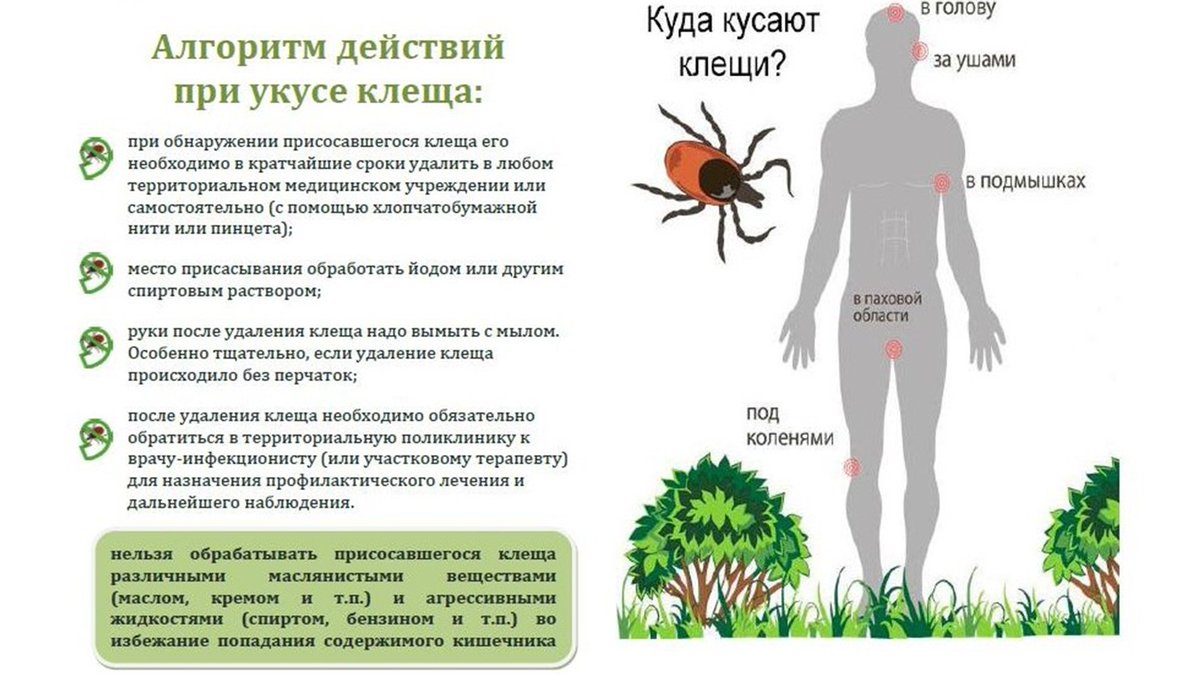 Алгоритм действий при укусе клеща:

при обнаружении присосавшегося клеща его необходимо в кратчайшие сроки удалить в любом территориальном медицинском учреждении или самостоятельно (с помощью хлопчатобумажной нити или пинцета);

место присасывания обработать йодом или другим спиртовым раствором;

руки после удаления клеща надо вымыть с мылом. Особенно тщательно, если удаление клеща происходило без перчаток;

после удаления клеща необходимо обязательно обратиться в территориальную поликлинику к врачу-инфекционисту (или участковому терапевту) для назначения профилактического лечения и дальнейшего наблюдения.

нельзя обрабатывать присосавшегося клеща различными маслянистыми веществами (маслом, кремом и т.п.) и агрессивными жидкостями (спиртом, бензином и т.п.) во избежание попадания содержимого кишечника

Куда кусают клещи?

в голову

за ушами

в подмышках

в паховой области

под коленями